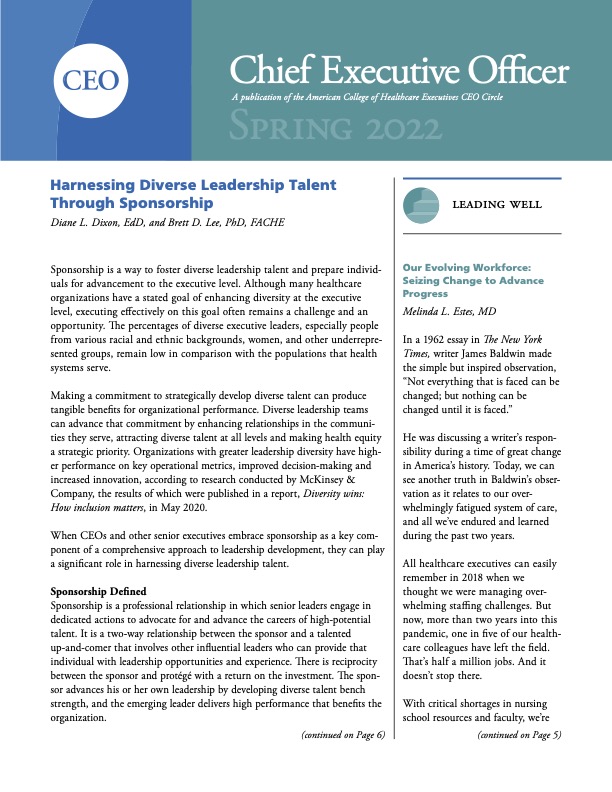 CEO

Chief Executive Officer

A publication of the American College of Healthcare Executives CEO Circle

Spring 2022

Harnessing Diverse Leadership Talent Through Sponsorship

Diane L. Dixon, EdD, and Brett D. Lee, PhD, FACHE

Sponsorship is a way to foster diverse leadership talent and prepare individuals for advancement to the executive level. Although many healthcare organizations have a stated goal of enhancing diversity at the executive level, executing effectively on this goal often remains a challenge and an opportunity. The percentages of diverse executive leaders, especially people from various racial and ethnic backgrounds, women, and other underrepresented groups, remain low in comparison with the populations that health systems serve.

Making a commitment to strategically develop diverse talent can produce tangible benefits for organizational performance. Diverse leadership teams can advance that commitment by enhancing relationships in the communities they serve, attracting diverse talent at all levels and making health equity a strategic priority. Organizations with greater leadership diversity have higher performance on key operational metrics, improved decision-making and increased innovation, according to research conducted by McKinsey & Company, the results of which were published in a report, Diversity wins: How inclusion matters, in May 2020.

When CEOs and other senior executives embrace sponsorship as a key component of a comprehensive approach to leadership development, they can play a significant role in harnessing diverse leadership talent.

Sponsorship Defined
Sponsorship is a professional relationship in which senior leaders engage in dedicated actions to advocate for and advance the careers of high-potential talent. It is a two-way relationship between the sponsor and a talented up-and-comer that involves other influential leaders who can provide that individual with leadership opportunities and experience. There is reciprocity between the sponsor and protégé with a return on the investment. The sponsor advances his or her own leadership by developing diverse talent bench strength, and the emerging leader delivers high performance that benefits the organization.

(continued on Page 6)

LEADING WELL

Our Evolving Workforce: Seizing Change to Advance Progress

Melinda L. Estes, MD

In a 1962 essay in The New York Times, writer James Baldwin made the simple but inspired observation, "Not everything that is faced can be changed; but nothing can be changed until it is faced."

He was discussing a writer's responsibility during a time of great change in America's history. Today, we can see another truth in Baldwin's observation as it relates to our overwhelmingly fatigued system of care, and all we've endured and learned during the past two years.

All healthcare executives can easily remember in 2018 when we thought we were managing overwhelming staffing challenges. But now, more than two years into this pandemic, one in five of our healthcare colleagues have left the field. That's half a million jobs. And it doesn't stop there.

With critical shortages in nursing school resources and faculty, we're

(continued on Page 5)